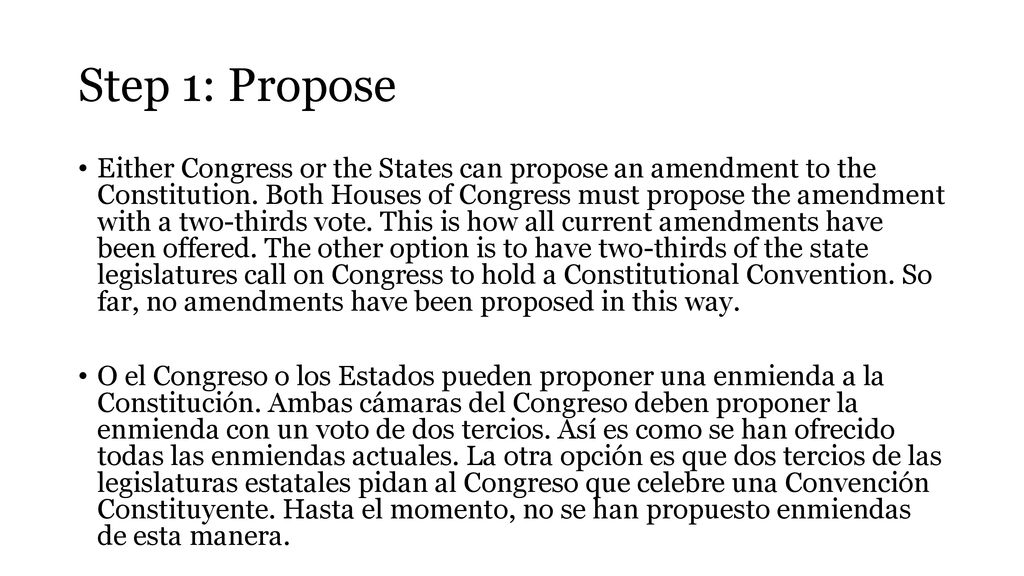 Step 1: Propose

• Either Congress or the States can propose an amendment to the Constitution. Both Houses of Congress must propose the amendment with a two-thirds vote. This is how all current amendments have been offered. The other option is to have two-thirds of the state legislatures call on Congress to hold a Constitutional Convention. So far, no amendments have been proposed in this way.

• O el Congreso o los Estados pueden proponer una enmienda a la Constitución. Ambas cámaras del Congreso deben proponer la enmienda con un voto de dos tercios. Así es como se han ofrecido todas las enmiendas actuales. La otra opción es que dos tercios de las legislaturas estatales pidan al Congreso que celebre una Convención Constituyente. Hasta el momento, no se han propuesto enmiendas de esta manera.